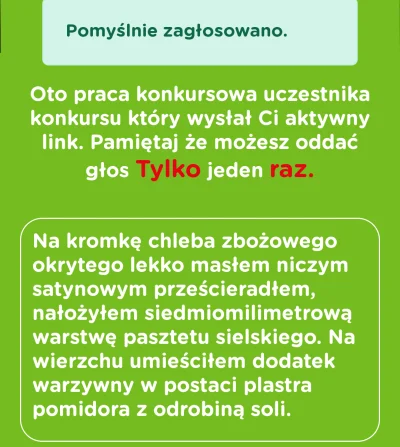 Pomyślnie zagłosowano.

Oto praca konkursowa uczestnika konkursu który wysłał Ci aktywny link. Pamiętaj że możesz oddać głos Tylko jeden raz.

Na kromkę chleba zbożowego okrytego lekko masłem niczym satynowym prześcieradłem, nałożyłem siedmiomilimetrową warstwę pasztetu sielskiego. Na wierzchu umieściłem dodatek warzywny w postaci plastra pomidora z odrobiną soli.